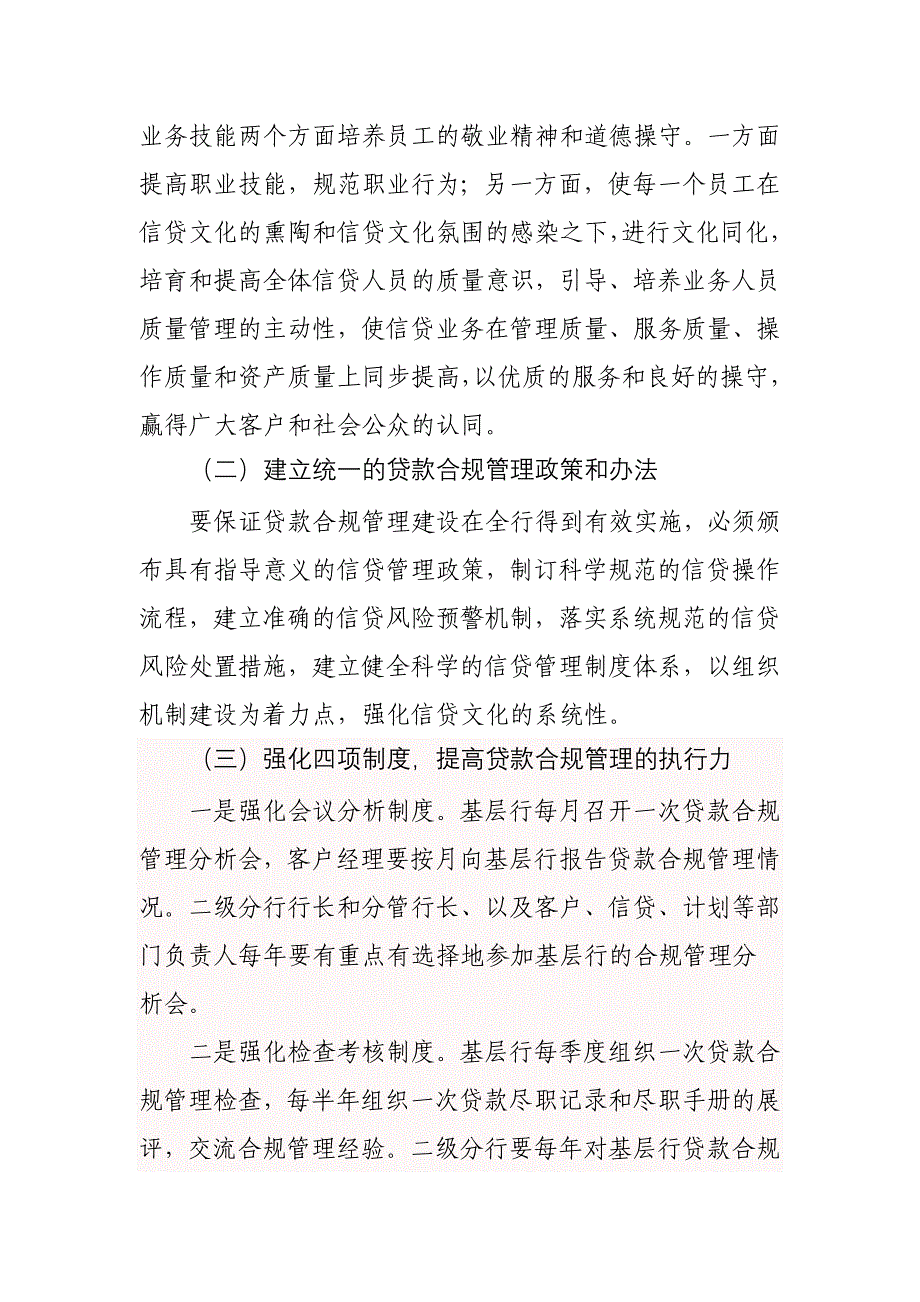 业务技能两个方面培养员工的敬业精神和道德操守。一方面提高职业技能，规范职业行为；另一方面，使每一个员工在信贷文化的熏陶和信贷文化氛围的感染之下，进行文化同化，培育和提高全体信贷人员的质量意识，引导、培养业务人员质量管理的主动性，使信贷业务在管理质量、服务质量、操作质量和资产质量上同步提高，以优质的服务和良好的操守，赢得广大客户和社会公众的认同。

（二）建立统一的贷款合规管理政策和办法

要保证贷款合规管理建设在全行得到有效实施，必须颁布具有指导意义的信贷管理政策，制订科学规范的信贷操作流程，建立准确的信贷风险预警机制，落实系统规范的信贷风险处置措施，建立健全科学的信贷管理制度体系，以组织机制建设为着力点，强化信贷文化的系统性。

（三）强化四项制度，提高贷款合规管理的执行力

一是强化会议分析制度。基层行每月召开一次贷款合规管理分析会，客户经理要按月向基层行报告贷款合规管理情况。二级分行行长和分管行长、以及客户、信贷、计划等部门负责人每年要有重点有选择地参加基层行的合规管理分析会。

二是强化检查考核制度。基层行每季度组织一次贷款合规管理检查，每半年组织一次贷款尽职记录和尽职手册的展评，交流合规管理经验。二级分行要每年对基层行贷款合规